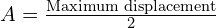 $A = \frac{\text{Maximum displacement}}{2}$